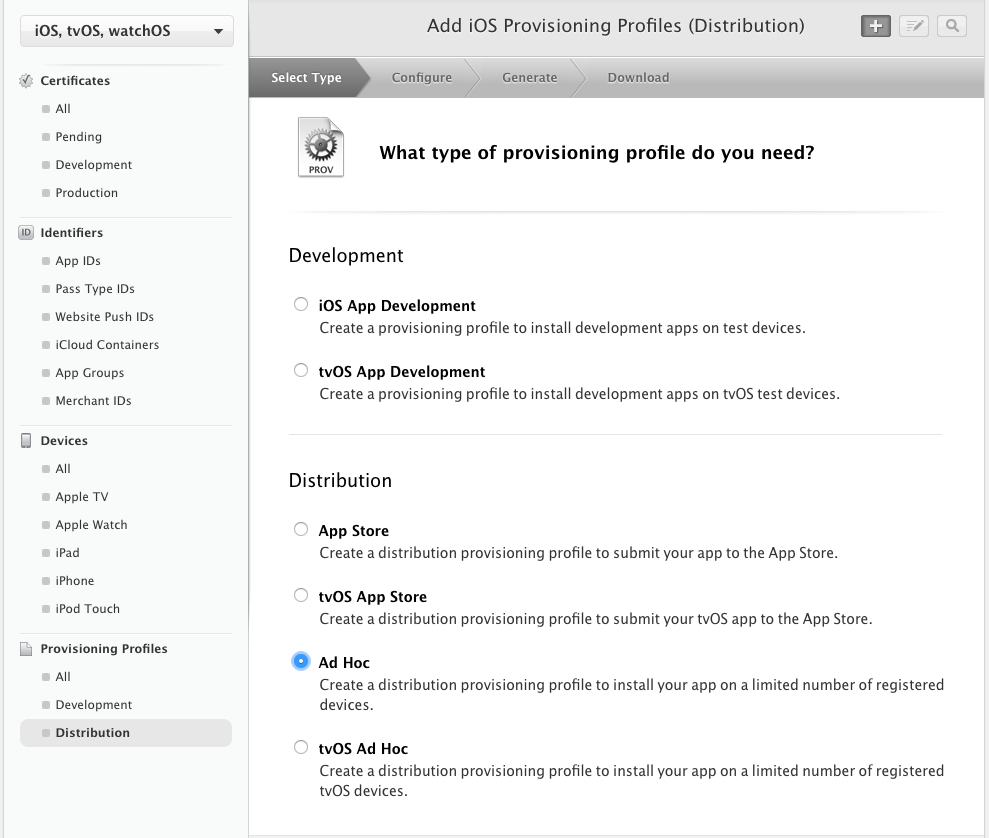 iOS, tvOS, watchOS

Certificates
All
Pending
Development
Production

ID Identifiers
App IDs
Pass Type IDs
Website Push IDs
iCloud Containers
App Groups
Merchant IDs

Devices
All
Apple TV
Apple Watch
iPad
iPhone
iPod Touch

Provisioning Profiles
All
Development
Distribution

Add iOS Provisioning Profiles (Distribution)

Select Type
Configure
Generate
Download

PROV

What type of provisioning profile do you need?

Development

iOS App Development
Create a provisioning profile to install development apps on test devices.

tvOS App Development
Create a provisioning profile to install development apps on tvOS test devices.

Distribution

App Store
Create a distribution provisioning profile to submit your app to the App Store.

tvOS App Store
Create a distribution provisioning profile to submit your tvOS app to the App Store.

Ad Hoc
Create a distribution provisioning profile to install your app on a limited number of registered devices.

tvOS Ad Hoc
Create a distribution provisioning profile to install your app on a limited number of registered tvOS devices.